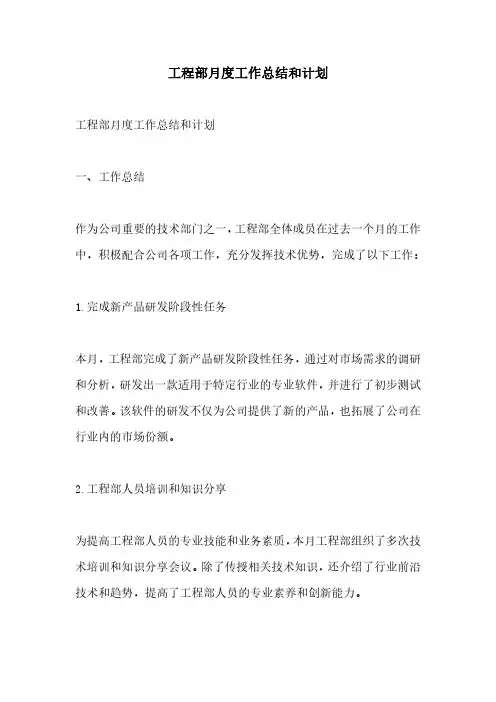 工程部月度工作总结和计划

工程部月度工作总结和计划

一、工作总结

作为公司重要的技术部门之一，工程部全体成员在过去一个月的工作中，积极配合公司各项工作，充分发挥技术优势，完成了以下工作：

1.完成新产品研发阶段性任务

本月，工程部完成了新产品研发阶段性任务，通过对市场需求的调研和分析，研发出一款适用于特定行业的专业软件，并进行了初步测试和改善。该软件的研发不仅为公司提供了新的产品，也拓展了公司在行业内的市场份额。

2.工程部人员培训和知识分享

为提高工程部人员的专业技能和业务素质，本月工程部组织了多次技术培训和知识分享会议。除了传授相关技术知识，还介绍了行业前沿技术和趋势，提高了工程部人员的专业素养和创新能力。